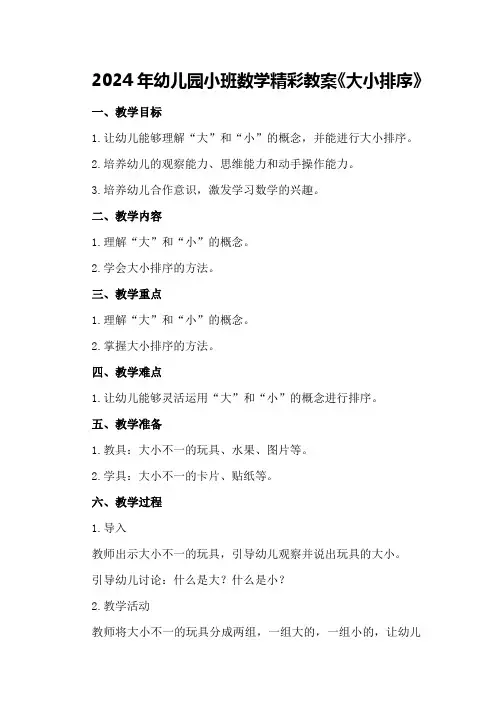 2024年幼儿园小班数学精彩教案《大小排序》

一、教学目标

1.让幼儿能够理解“大”和“小”的概念，并能进行大小排序。

2.培养幼儿的观察能力、思维能力和动手操作能力。

3.培养幼儿合作意识，激发学习数学的兴趣。

二、教学内容

1.理解“大”和“小”的概念。

2.学会大小排序的方法。

三、教学重点

1.理解“大”和“小”的概念。

2.掌握大小排序的方法。

四、教学难点

1.让幼儿能够灵活运用“大”和“小”的概念进行排序。

五、教学准备

1.教具：大小不一的玩具、水果、图片等。

2.学具：大小不一的卡片、贴纸等。

六、教学过程

1.导入

教师出示大小不一的玩具，引导幼儿观察并说出玩具的大小。

引导幼儿讨论：什么是大？什么是小？

2.教学活动

教师将大小不一的玩具分成两组，一组大的，一组小的，让幼儿